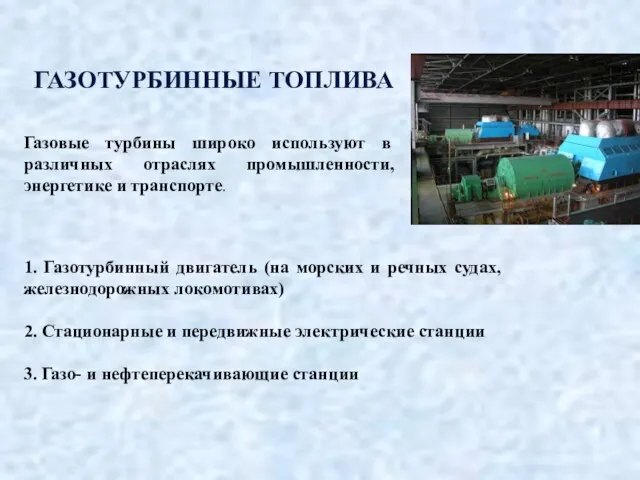 ГАЗОТУРБИННЫЕ ТОПЛИВА

Газовые турбины широко используют в различных отраслях промышленности, энергетике и транспорте.

1. Газотурбинный двигатель (на морских и речных судах, железнодорожных локомотивах)

2. Стационарные и передвижные электрические станции

3. Газо- и нефтеперекачивающие станции